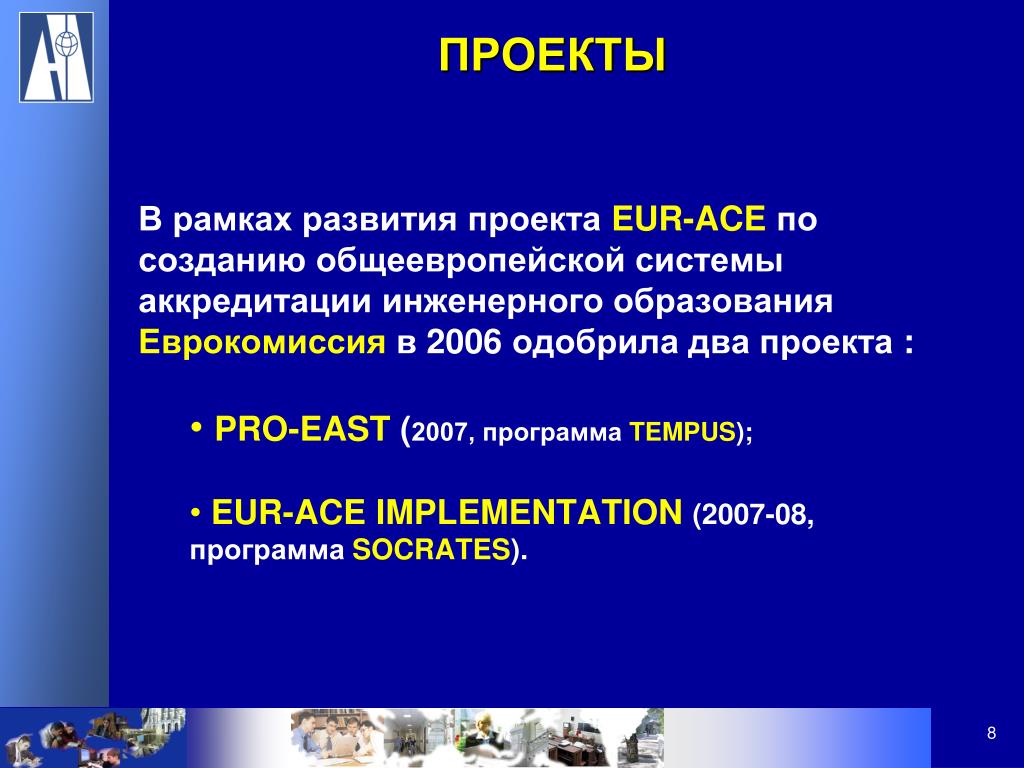 ПРОЕКТЫ

В рамках развития проекта EUR-ACE по созданию общеевропейской системы аккредитации инженерного образования Еврокомиссия в 2006 одобрила два проекта :

• PRO-EAST (2007, программа TEMPUS);

• EUR-ACE IMPLEMENTATION (2007-08, программа SOCRATES).

8